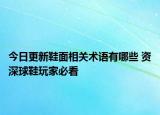 今日更新鞋面相关术语有哪些 资深球鞋玩家必看